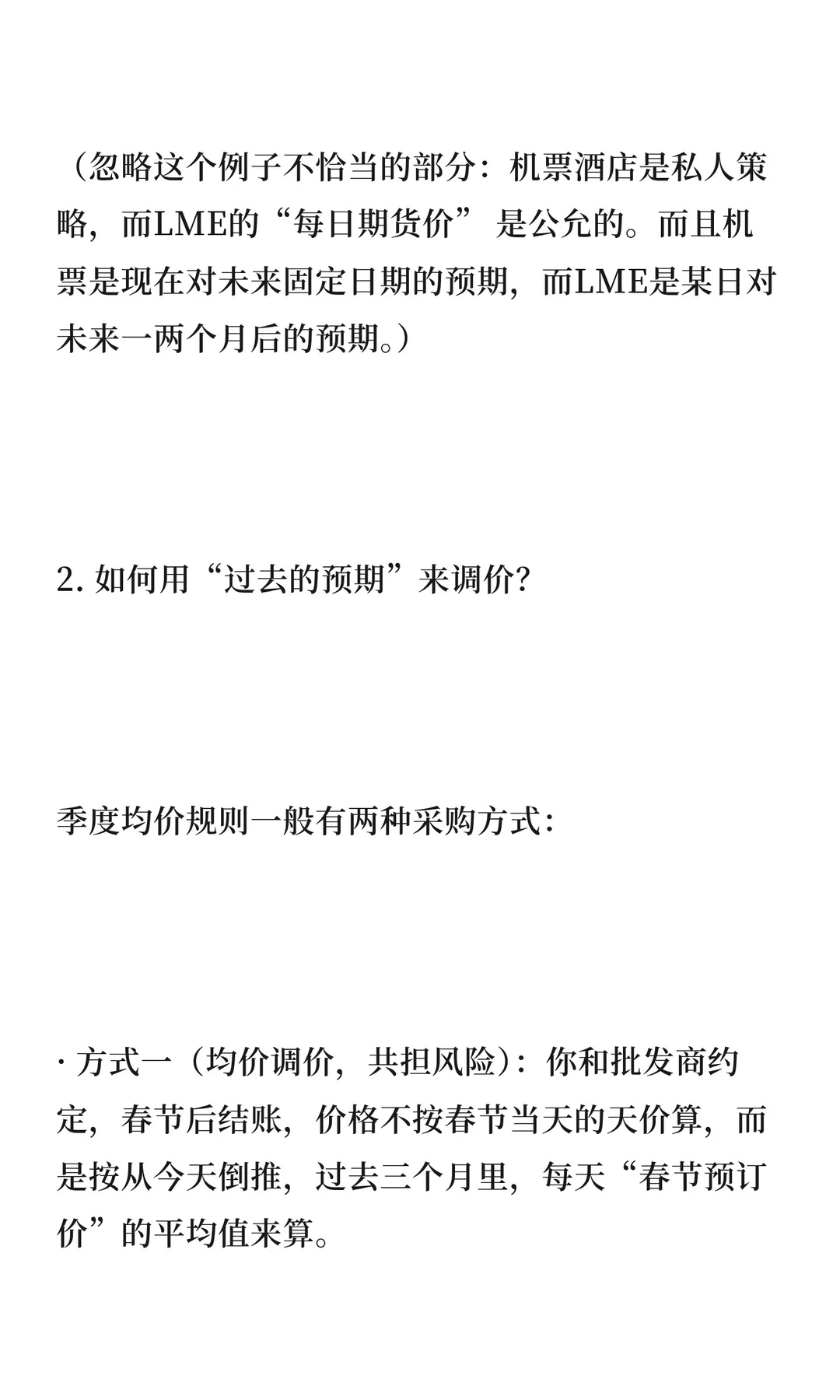 （忽略这个例子不恰当的部分：机票酒店是私人策略，而LME的“每日期货价” 是公允的。而且机票是现在对未来固定日期的预期，而LME是某日对未来一两个月后的预期。）

2. 如何用“过去的预期”来调价？

季度均价规则一般有两种采购方式：

· 方式一（均价调价，共担风险）：你和批发商约定，春节后结账，价格不按春节当天的天价算，而是按从今天倒推，过去三个月里，每天“春节预订价”的平均值来算。